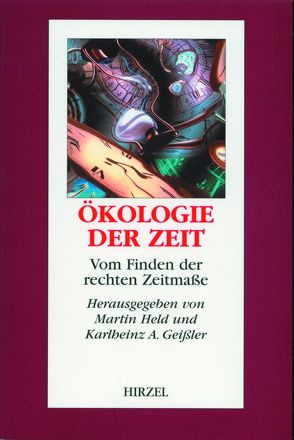 ÖKOLOGIE DER ZEIT

Vom Finden der rechten Zeitmaße

Herausgegeben von Martin Held und Karlheinz A. Geißler

HIRZEL